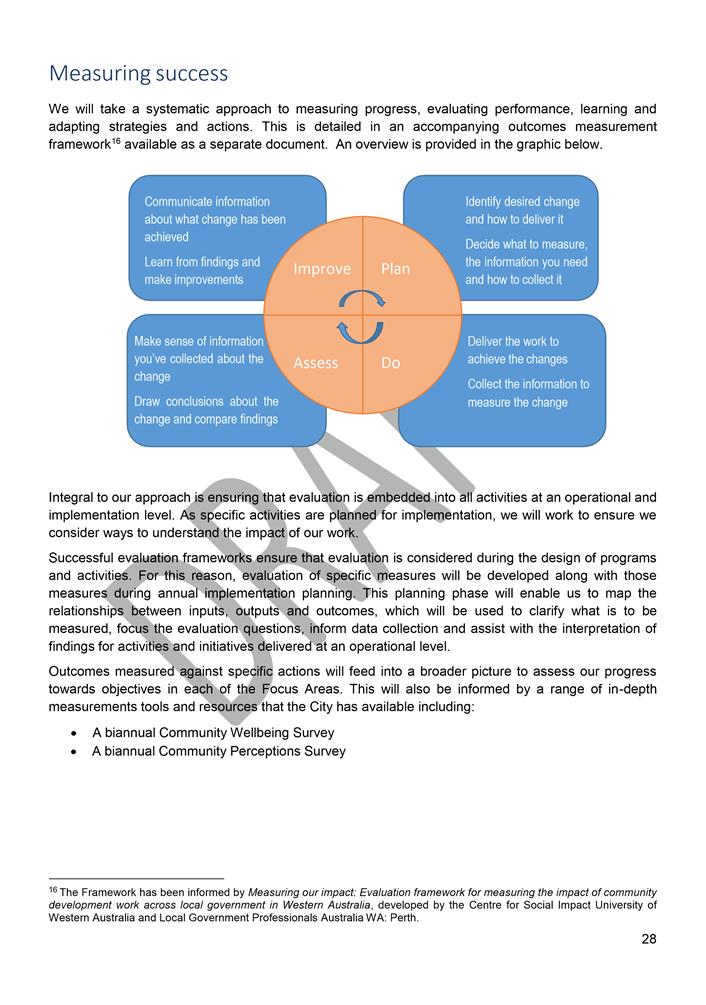 Measuring success

We will take a systematic approach to measuring progress, evaluating performance, learning and adapting strategies and actions. This is detailed in an accompanying outcomes measurement framework$^{16}$ available as a separate document. An overview is provided in the graphic below.

Communicate information about what change has been achieved

Learn from findings and make improvements

Identify desired change and how to deliver it

Decide what to measure, the information you need and how to collect it

Improve

Plan

Assess

Do

Make sense of information you've collected about the change

Draw conclusions about the change and compare findings

Deliver the work to achieve the changes

Collect the information to measure the change

DRAFT

Integral to our approach is ensuring that evaluation is embedded into all activities at an operational and implementation level. As specific activities are planned for implementation, we will work to ensure we consider ways to understand the impact of our work.

Successful evaluation frameworks ensure that evaluation is considered during the design of programs and activities. For this reason, evaluation of specific measures will be developed along with those measures during annual implementation planning. This planning phase will enable us to map the relationships between inputs, outputs and outcomes, which will be used to clarify what is to be measured, focus the evaluation questions, inform data collection and assist with the interpretation of findings for activities and initiatives delivered at an operational level.

Outcomes measured against specific actions will feed into a broader picture to assess our progress towards objectives in each of the Focus Areas. This will also be informed by a range of in-depth measurements tools and resources that the City has available including:

• A biannual Community Wellbeing Survey
• A biannual Community Perceptions Survey

$^{16}$ The Framework has been informed by Measuring our impact: Evaluation framework for measuring the impact of community development work across local government in Western Australia, developed by the Centre for Social Impact University of Western Australia and Local Government Professionals Australia WA: Perth.

28